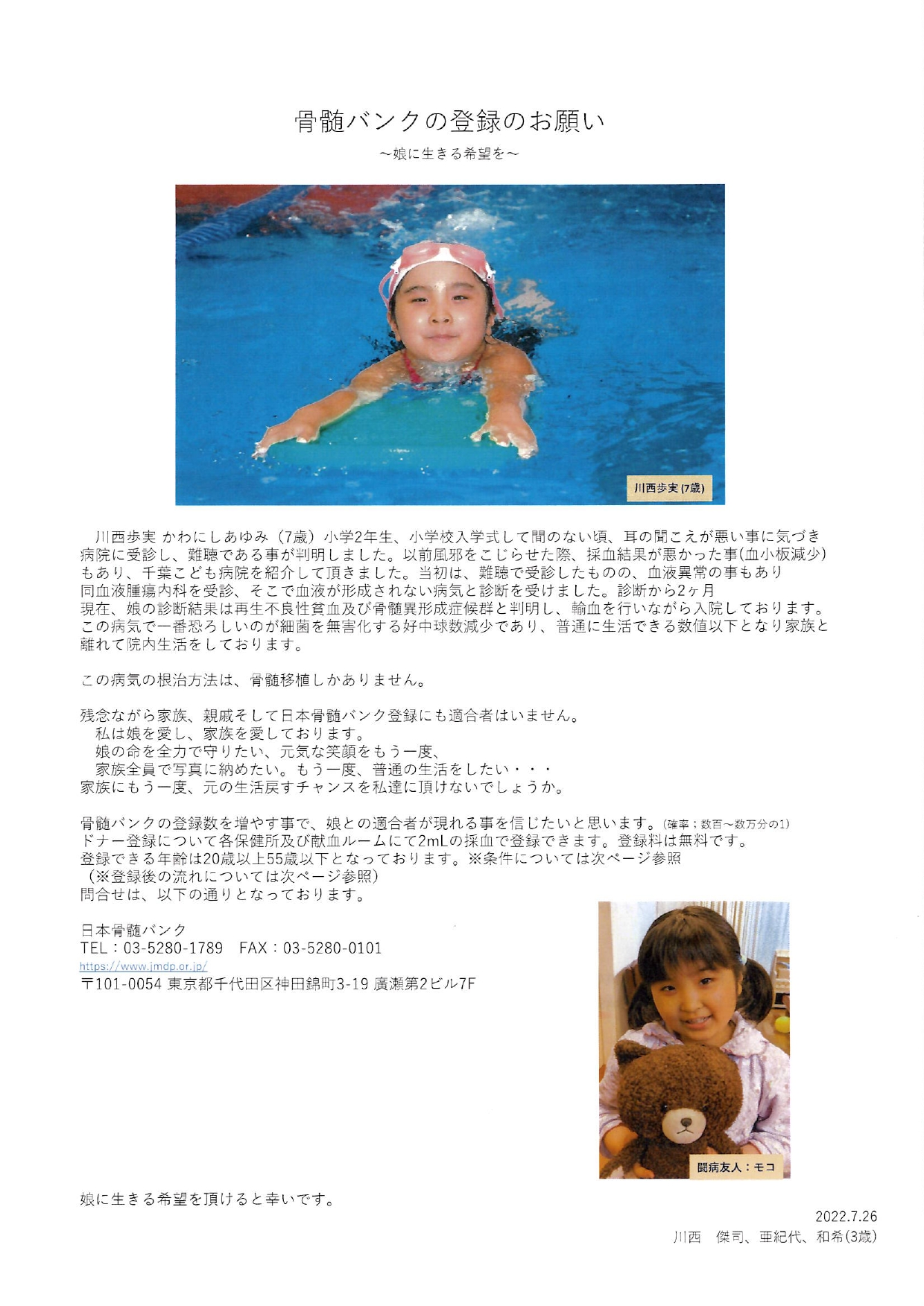 骨髄バンクの登録のお願い
~娘に生きる希望を~

川西歩実 (7歳)

川西歩実 かわにしあゆみ（7歳）小学2年生、小学校入学式して間のない頃、耳の聞こえが悪い事に気づき病院に受診し、難聴である事が判明しました。以前風邪をこじらせた際、採血結果が悪かった事(血小板減少)もあり、千葉こども病院を紹介して頂きました。当初は、難聴で受診したものの、血液異常の事もあり同血液腫瘍内科を受診、そこで血液が形成されない病気と診断を受けました。診断から2ヶ月
現在、娘の診断結果は再生不良性貧血及び骨髄異形成症候群と判明し、輸血を行いながら入院しております。この病気で一番恐ろしいのが細菌を無害化する好中球数減少であり、普通に生活できる数値以下となり家族と離れて院内生活をしております。

この病気の根治方法は、骨髄移植しかありません。

残念ながら家族、親戚そして日本骨髄バンク登録にも適合者はいません。
私は娘を愛し、家族を愛しております。
娘の命を全力で守りたい、元気な笑顔をもう一度、
家族全員で写真に納めたい。もう一度、普通の生活をしたい・・・
家族にもう一度、元の生活戻すチャンスを私達に頂けないでしょうか。

骨髄バンクの登録数を増やす事で、娘との適合者が現れる事を信じたいと思います。(確率；数百~数万分の1)
ドナー登録について各保健所及び献血ルームにて2mLの採血で登録できます。登録料は無料です。
登録できる年齢は20歳以上55歳以下となっております。※条件については次ページ参照
（※登録後の流れについては次ページ参照）
問合せは、以下の通りとなっております。

日本骨髄バンク
TEL：03-5280-1789　FAX：03-5280-0101
https://www.jmdp.or.jp/
〒101-0054 東京都千代田区神田錦町3-19 廣瀬第2ビル7F

闘病友人：モコ

娘に生きる希望を頂けると幸いです。

2022.7.26
川西　傑司、亜紀代、和希(3歳)